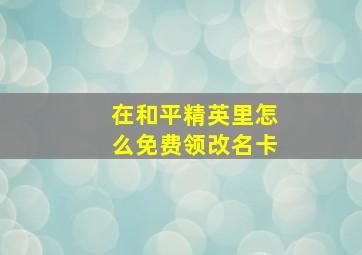 在和平精英里怎么免费领改名卡